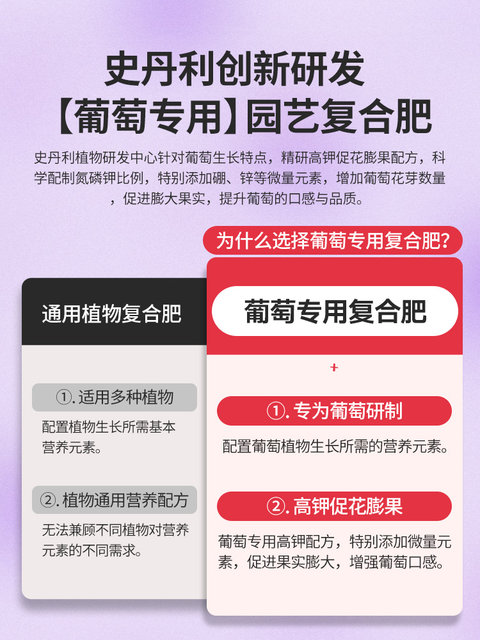 史丹利创新研发
【葡萄专用】园艺复合肥

史丹利植物研发中心针对葡萄生长特点，精研高钾促花膨果配方，科学配制氮磷钾比例，特别添加硼、锌等微量元素，增加葡萄花芽数量，促进膨大果实，提升葡萄的口感与品质。

为什么选择葡萄专用复合肥？

通用植物复合肥

①.适用多种植物

配置植物生长所需基本营养元素。

②.植物通用营养配方

无法兼顾不同植物对营养元素的不同需求。

葡萄专用复合肥

+

①.专为葡萄研制

配置葡萄植物生长所需的营养元素。

②.高钾促花膨果

葡萄专用高钾配方，特别添加微量元素，促进果实膨大，增强葡萄口感。